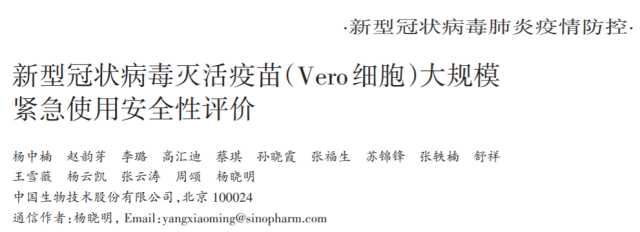 ·新型冠状病毒肺炎疫情防控·

新型冠状病毒灭活疫苗（Vero细胞）大规模紧急使用安全性评价

杨中楠　赵韵芽　李璐　高汇迪　蔡琪　孙晓霞　张福生　苏锦锋　张轶楠　舒祥　王雪薇　杨云凯　张云涛　周颂　杨晓明

中国生物技术股份有限公司，北京 100024

通信作者：杨晓明，Email：yangxiaoming@sinopharm.com